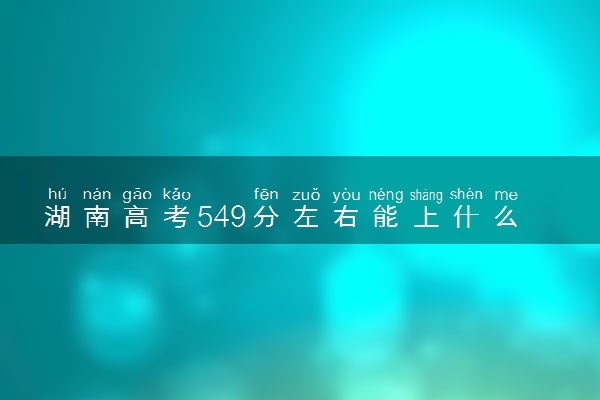 hú nán gāo kǎo fēn zuǒ yòu néng shàng shén me
湖南高考549分左右能上什么